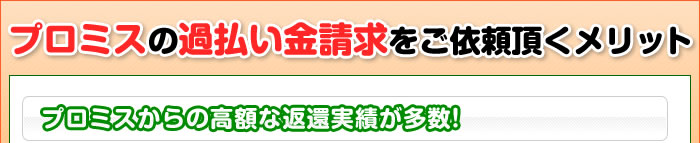 プロミスの過払い金請求をご依頼頂くメリット

プロミスからの高額な返還実績が多数!